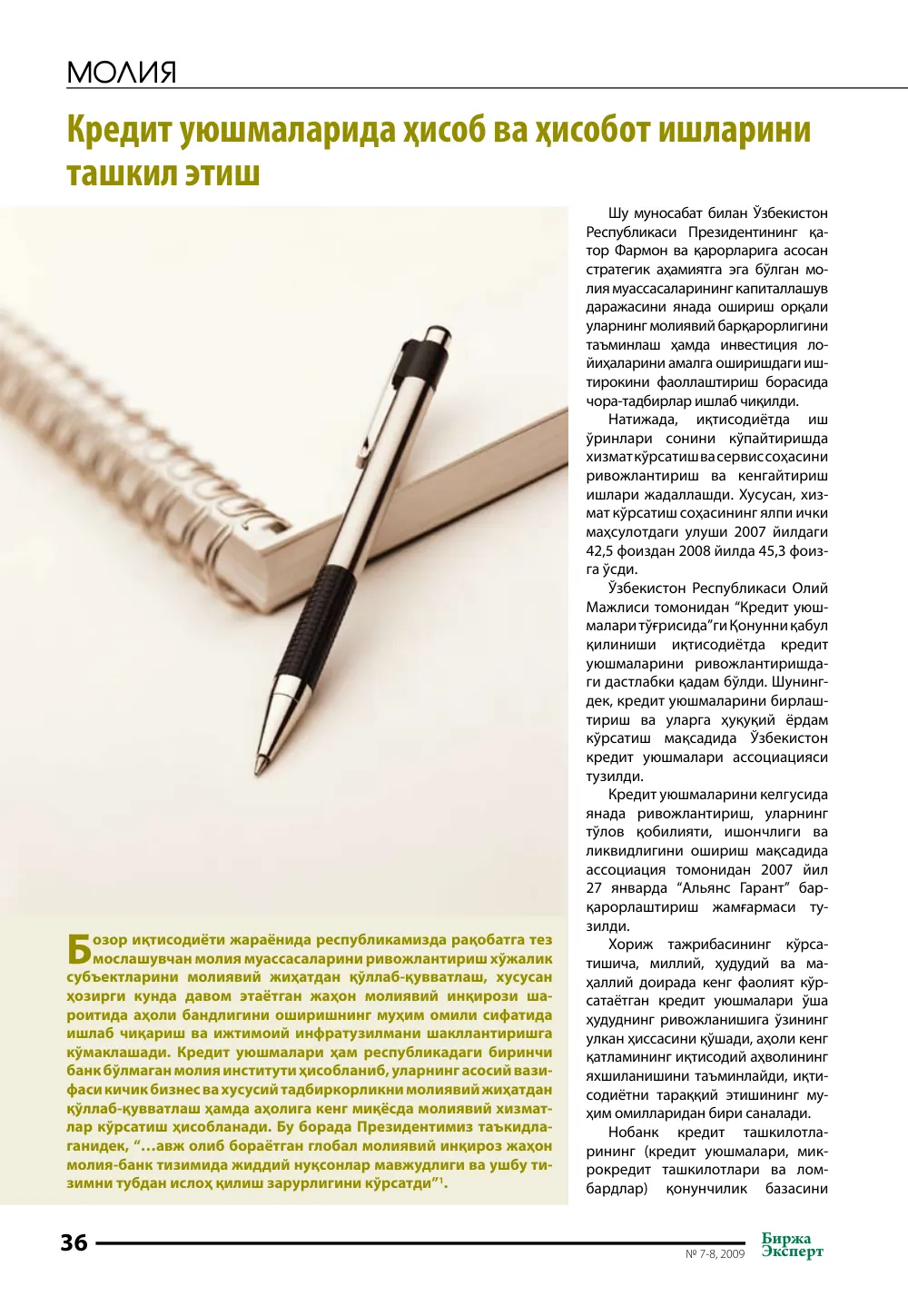 МОЛИЯ

Кредит уюшмаларида ҳисоб ва ҳисобот ишларини ташкил этиш

Бозор иқтисодиёти жараёнида республикамизда рақобатга тез мослашувчан молия муассасаларини ривожлантириш хўжалик субъектларини молиявий жиҳатдан қўллаб-қувватлаш, хусусан ҳозирги кунда давом этаётган жаҳон молиявий инқирози шароитида аҳоли бандлигини оширишнинг муҳим омили сифатида ишлаб чиқариш ва ижтимоий инфратузилмани шакллантиришга кўмаклашади. Кредит уюшмалари ҳам республикадаги биринчи банк бўлмаган молия институти ҳисобланиб, уларнинг асосий вазифаси кичик бизнес ва хусусий тадбиркорликни молиявий жиҳатдан қўллаб-қувватлаш ҳамда аҳолига кенг миқёсда молиявий хизматлар кўрсатиш ҳисобланади. Бу борада Президентимиз таъкидлаганидек, "...авж олиб бораётган глобал молиявий инқироз жаҳон молия-банк тизимида жиддий нуқсонлар мавжудлиги ва ушбу тизимни тубдан ислоҳ қилиш зарурлигини кўрсатди"$^{1}$.

Шу муносабат билан Ўзбекистон Республикаси Президентининг қатор Фармон ва қарорларига асосан стратегик аҳамиятга эга бўлган молия муассасаларининг капиталлашув даражасини янада ошириш орқали уларнинг молиявий барқарорлигини таъминлаш ҳамда инвестиция лойиҳаларини амалга оширишдаги иштирокини фаоллаштириш борасида чора-тадбирлар ишлаб чиқилди.

Натижада, иқтисодиётда иш ўринлари сонини кўпайтиришда хизмат кўрсатиш ва сервис соҳасини ривожлантириш ва кенгайтириш ишлари жадаллашди. Хусусан, хизмат кўрсатиш соҳасининг ялпи ички маҳсулотдаги улуши 2007 йилдаги 42,5 фоиздан 2008 йилда 45,3 фоизга ўсди.

Ўзбекистон Республикаси Олий Мажлиси томонидан "Кредит уюшмалари тўғрисида"ги Қонунни қабул қилиниши иқтисодиётда кредит уюшмаларини ривожлантиришдаги дастлабки қадам бўлди. Шунингдек, кредит уюшмаларини бирлаштириш ва уларга ҳуқуқий ёрдам кўрсатиш мақсадида Ўзбекистон кредит уюшмалари ассоциацияси тузилди.

Кредит уюшмаларини келгусида янада ривожлантириш, уларнинг тўлов қобилияти, ишончлиги ва ликвидлигини ошириш мақсадида ассоциация томонидан 2007 йил 27 январда "Альянс Гарант" барқарорлаштириш жамғармаси тузилди.

Хориж тажрибасининг кўрсатишича, миллий, ҳудудий ва маҳаллий доирада кенг фаолият кўрсатаётган кредит уюшмалари ўша ҳудуднинг ривожланишига ўзининг улкан ҳиссасини қўшади, аҳоли кенг қатламининг иқтисодий аҳволининг яхшиланишини таъминлайди, иқтисодиётни тараққий этишининг муҳим омилларидан бири саналади.

Нобанк кредит ташкилотларининг (кредит уюшмалари, микрокредит ташкилотлари ва ломбардлар) қонунчилик базасини

36

№ 7-8, 2009

Биржа Эксперт